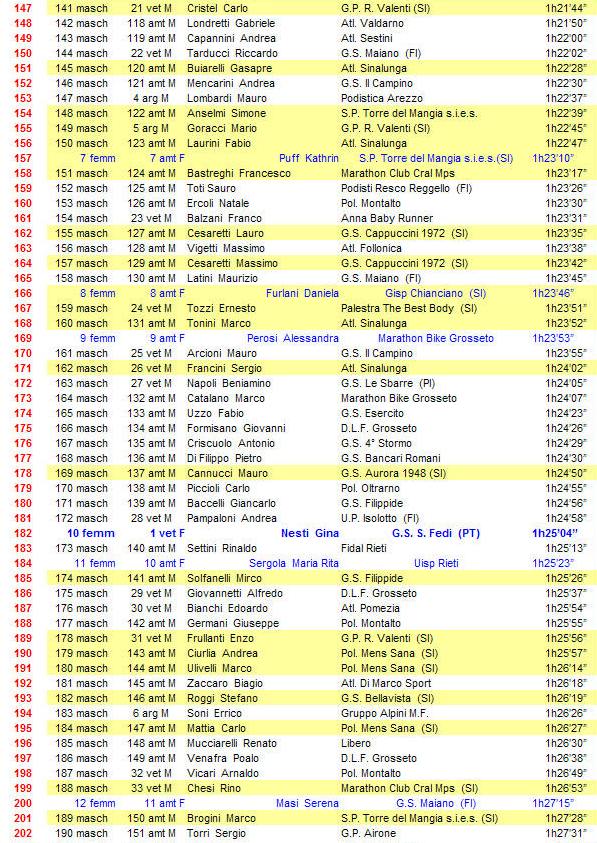 | 147 | 141 masch | 21 vet M | Cristel Carlo | G.P. R. Valenti (SI) | 1h21'44" |
|---|---|---|---|---|---|
| 148 | 142 masch | 118 amt M | Londretti Gabriele | Atl. Valdarno | 1h21'50" |
| 149 | 143 masch | 119 amt M | Capannini Andrea | Atl. Sestini | 1h22'00" |
| 150 | 144 masch | 22 vet M | Tarducci Riccardo | G.S. Maiano (FI) | 1h22'02" |
| 151 | 145 masch | 120 amt M | Buiarelli Gasapre | Atl. Sinalunga | 1h22'28" |
| 152 | 146 masch | 121 amt M | Mencarini Andrea | G.S. Il Campino | 1h22'30" |
| 153 | 147 masch | 4 arg M | Lombardi Mauro | Podistica Arezzo | 1h22'37" |
| 154 | 148 masch | 122 amt M | Anselmi Simone | S.P. Torre del Mangia s.i.e.s. | 1h22'39" |
| 155 | 149 masch | 5 arg M | Goracci Mario | G.P. R. Valenti (SI) | 1h22'45" |
| 156 | 150 masch | 123 amt M | Laurini Fabio | Atl. Sinalunga | 1h22'47" |
| 157 | 7 femm | 7 amt F | Puff Kathrin | S.P. Torre del Mangia s.i.e.s.(SI) | 1h23'10" |
| 158 | 151 masch | 124 amt M | Bastreghi Francesco | Marathon Club Cral Mps | 1h23'17" |
| 159 | 152 masch | 125 amt M | Toti Sauro | Podisti Resco Reggello (FI) | 1h23'26" |
| 160 | 153 masch | 126 amt M | Ercoli Natale | Pol. Montalto | 1h23'30" |
| 161 | 154 masch | 23 vet M | Balzani Franco | Anna Baby Runner | 1h23'31" |
| 162 | 155 masch | 127 amt M | Cesaretti Lauro | G.S. Cappuccini 1972 (SI) | 1h23'35" |
| 163 | 156 masch | 128 amt M | Vigetti Massimo | Atl. Follonica | 1h23'38" |
| 164 | 157 masch | 129 amt M | Cesaretti Massimo | G.S. Cappuccini 1972 (SI) | 1h23'42" |
| 165 | 158 masch | 130 amt M | Latini Maurizio | G.S. Maiano (FI) | 1h23'45" |
| 166 | 8 femm | 8 amt F | Furlani Daniela | Gisp Chianciano (SI) | 1h23'46" |
| 167 | 159 masch | 24 vet M | Tozzi Ernesto | Palestra The Best Body (SI) | 1h23'51" |
| 168 | 160 masch | 131 amt M | Tonini Marco | Atl. Sinalunga | 1h23'52" |
| 169 | 9 femm | 9 amt F | Perosi Alessandra | Marathon Bike Grosseto | 1h23'53" |
| 170 | 161 masch | 25 vet M | Arcioni Mauro | G.S. Il Campino | 1h23'55" |
| 171 | 162 masch | 26 vet M | Francini Sergio | Atl. Sinalunga | 1h24'02" |
| 172 | 163 masch | 27 vet M | Napoli Beniamino | G.S. Le Sbarre (PI) | 1h24'05" |
| 173 | 164 masch | 132 amt M | Catalano Marco | Marathon Bike Grosseto | 1h24'07" |
| 174 | 165 masch | 133 amt M | Uzzo Fabio | G.S. Esercito | 1h24'23" |
| 175 | 166 masch | 134 amt M | Formisano Giovanni | D.L.F. Grosseto | 1h24'26" |
| 176 | 167 masch | 135 amt M | Criscuolo Antonio | G.S. 4° Stormo | 1h24'29" |
| 177 | 168 masch | 136 amt M | Di Filippo Pietro | G.S. Bancari Romani | 1h24'30" |
| 178 | 169 masch | 137 amt M | Cannucci Mauro | G.S. Aurora 1948 (SI) | 1h24'50" |
| 179 | 170 masch | 138 amt M | Piccioli Carlo | Pol. Oltrarno | 1h24'55" |
| 180 | 171 masch | 139 amt M | Baccelli Giancarlo | G.S. Filippide | 1h24'56" |
| 181 | 172 masch | 28 vet M | Pampaloni Andrea | U.P. Isolotto (FI) | 1h24'58" |
| 182 | 10 femm | 1 vet F | Nesti Gina | G.S. S. Fedi (PT) | 1h25'04" |
| 183 | 173 masch | 140 amt M | Settini Rinaldo | Fidal Rieti | 1h25'13" |
| 184 | 11 femm | 10 amt F | Sergola Maria Rita | Uisp Rieti | 1h25'23" |
| 185 | 174 masch | 141 amt M | Solfanelli Mirco | G.S. Filippide | 1h25'26" |
| 186 | 175 masch | 29 vet M | Giovannetti Alfredo | D.L.F. Grosseto | 1h25'37" |
| 187 | 176 masch | 30 vet M | Bianchi Edoardo | Atl. Pomezia | 1h25'54" |
| 188 | 177 masch | 142 amt M | Germani Giuseppe | Pol. Montalto | 1h25'55" |
| 189 | 178 masch | 31 vet M | Frullanti Enzo | G.P. R. Valenti (SI) | 1h25'56" |
| 190 | 179 masch | 143 amt M | Ciurlia Andrea | Pol. Mens Sana (SI) | 1h25'57" |
| 191 | 180 masch | 144 amt M | Ulivelli Marco | Pol. Mens Sana (SI) | 1h26'14" |
| 192 | 181 masch | 145 amt M | Zaccaro Biagio | Atl. Di Marco Sport | 1h26'18" |
| 193 | 182 masch | 146 amt M | Roggi Stefano | G.S. Bellavista (SI) | 1h26'19" |
| 194 | 183 masch | 6 arg M | Soni Errico | Gruppo Alpini M.F. | 1h26'26" |
| 195 | 184 masch | 147 amt M | Mattia Carlo | Pol. Mens Sana (SI) | 1h26'27" |
| 196 | 185 masch | 148 amt M | Mucciarelli Renato | Libero | 1h26'30" |
| 197 | 186 masch | 149 amt M | Venafra Poalo | D.L.F. Grosseto | 1h26'38" |
| 198 | 187 masch | 32 vet M | Vicari Arnaldo | Pol. Montalto | 1h26'49" |
| 199 | 188 masch | 33 vet M | Chesi Rino | Marathon Club Cral Mps (SI) | 1h26'53" |
| 200 | 12 femm | 11 amt F | Masi Serena | G.S. Maiano (FI) | 1h27'15" |
| 201 | 189 masch | 150 amt M | Brogini Marco | S.P. Torre del Mangia s.i.e.s. (SI) | 1h27'28" |
| 202 | 190 masch | 151 amt M | Torri Sergio | G.P. Airone | 1h27'31" |